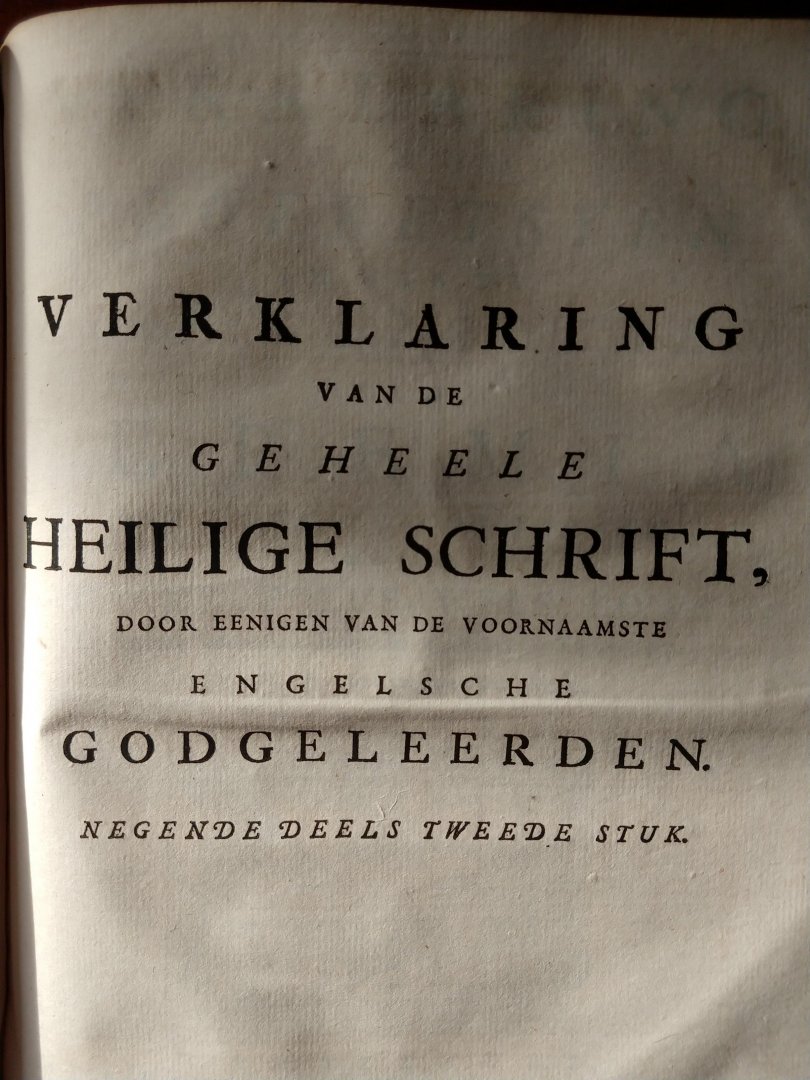 VERKLARING
VAN DE
GEHEELE
HEILIGE SCHRIFT,
DOOR EENIGEN VAN DE VOORNAAMSTE
ENGELSCHE
GODGELEERDEN.
NEGENDE DEELS TWEEDE STUK.